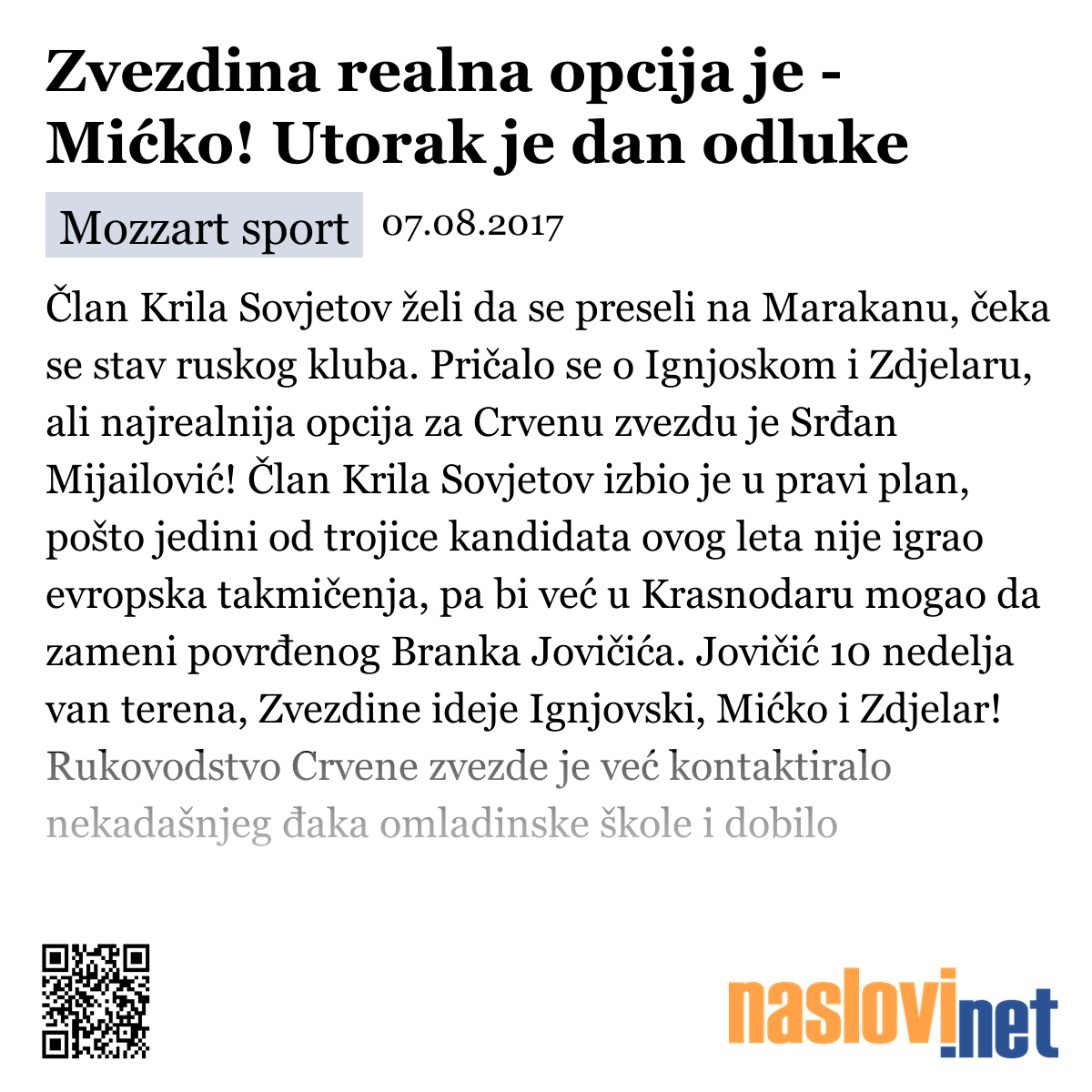 Zvezdina realna opcija je - Mićko! Utorak je dan odluke

Mozzart sport 07.08.2017

Član Krila Sovjetov želi da se preseli na Marakanu, čeka se stav ruskog kluba. Pričalo se o Ignjoskom i Zdjelaru, ali najrealnija opcija za Crvenu zvezdu je Srđan Mijailović! Član Krila Sovjetov izbio je u pravi plan, pošto jedini od trojice kandidata ovog leta nije igrao evropska takmičenja, pa bi već u Krasnodaru mogao da zameni povrđenog Branka Jovičića. Jovičić 10 nedelja van terena, Zvezdine ideje Ignjovski, Mićko i Zdjelar! Rukovodstvo Crvene zvezde je već kontaktiralo nekadašnjeg đaka omladinske škole i dobilo

naslovi.net